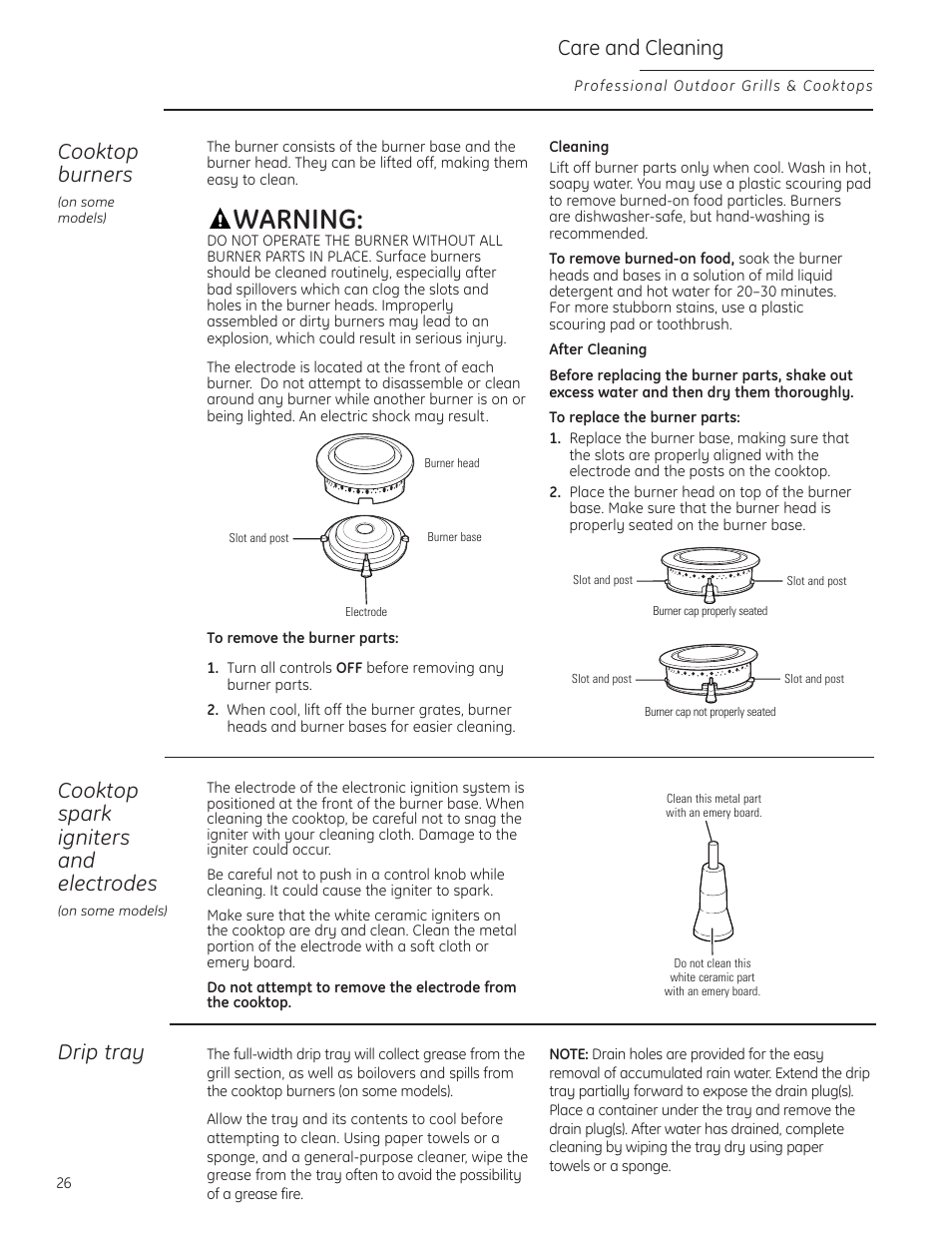 Care and Cleaning

Professional Outdoor Grills & Cooktops

Cooktop burners

(on some models)

The burner consists of the burner base and the burner head. They can be lifted off, making them easy to clean.

WARNING:

DO NOT OPERATE THE BURNER WITHOUT ALL BURNER PARTS IN PLACE. Surface burners should be cleaned routinely, especially after bad spillovers which can clog the slots and holes in the burner heads. Improperly assembled or dirty burners may lead to an explosion, which could result in serious injury.

The electrode is located at the front of each burner. Do not attempt to disassemble or clean around any burner while another burner is on or being lighted. An electric shock may result.

Burner head

Slot and post

Burner base

Electrode

To remove the burner parts:

1. Turn all controls OFF before removing any burner parts.

2. When cool, lift off the burner grates, burner heads and burner bases for easier cleaning.

Cleaning

Lift off burner parts only when cool. Wash in hot, soapy water. You may use a plastic scouring pad to remove burned-on food particles. Burners are dishwasher-safe, but hand-washing is recommended.

To remove burned-on food, soak the burner heads and bases in a solution of mild liquid detergent and hot water for 20–30 minutes. For more stubborn stains, use a plastic scouring pad or toothbrush.

After Cleaning

Before replacing the burner parts, shake out excess water and then dry them thoroughly.

To replace the burner parts:

1. Replace the burner base, making sure that the slots are properly aligned with the electrode and the posts on the cooktop.

2. Place the burner head on top of the burner base. Make sure that the burner head is properly seated on the burner base.

Slot and post

Slot and post

Burner cap properly seated

Slot and post

Slot and post

Burner cap not properly seated

Cooktop spark igniters and electrodes

(on some models)

The electrode of the electronic ignition system is positioned at the front of the burner base. When cleaning the cooktop, be careful not to snag the igniter with your cleaning cloth. Damage to the igniter could occur.

Be careful not to push in a control knob while cleaning. It could cause the igniter to spark.

Make sure that the white ceramic igniters on the cooktop are dry and clean. Clean the metal portion of the electrode with a soft cloth or emery board.

Do not attempt to remove the electrode from the cooktop.

Clean this metal part with an emery board.

Do not clean this white ceramic part with an emery board.

Drip tray

The full-width drip tray will collect grease from the grill section, as well as boilovers and spills from the cooktop burners (on some models).

Allow the tray and its contents to cool before attempting to clean. Using paper towels or a sponge, and a general-purpose cleaner, wipe the grease from the tray often to avoid the possibility of a grease fire.

NOTE: Drain holes are provided for the easy removal of accumulated rain water. Extend the drip tray partially forward to expose the drain plug(s). Place a container under the tray and remove the drain plug(s). After water has drained, complete cleaning by wiping the tray dry using paper towels or a sponge.

26